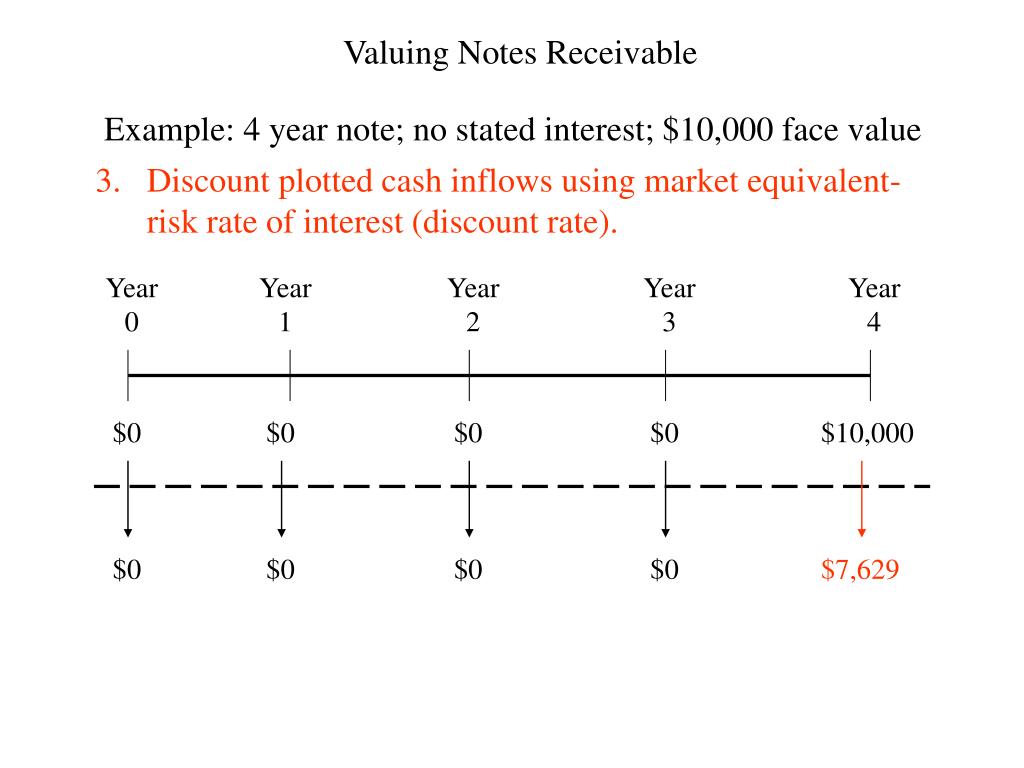 Valuing Notes Receivable

Example: 4 year note; no stated interest; \$10,000 face value

3. Discount plotted cash inflows using market equivalent-risk rate of interest (discount rate).

Year 0

Year 1

Year 2

Year 3

Year 4

\$0

\$0

\$0

\$0

\$10,000

\$0

\$0

\$0

\$0

\$7,629